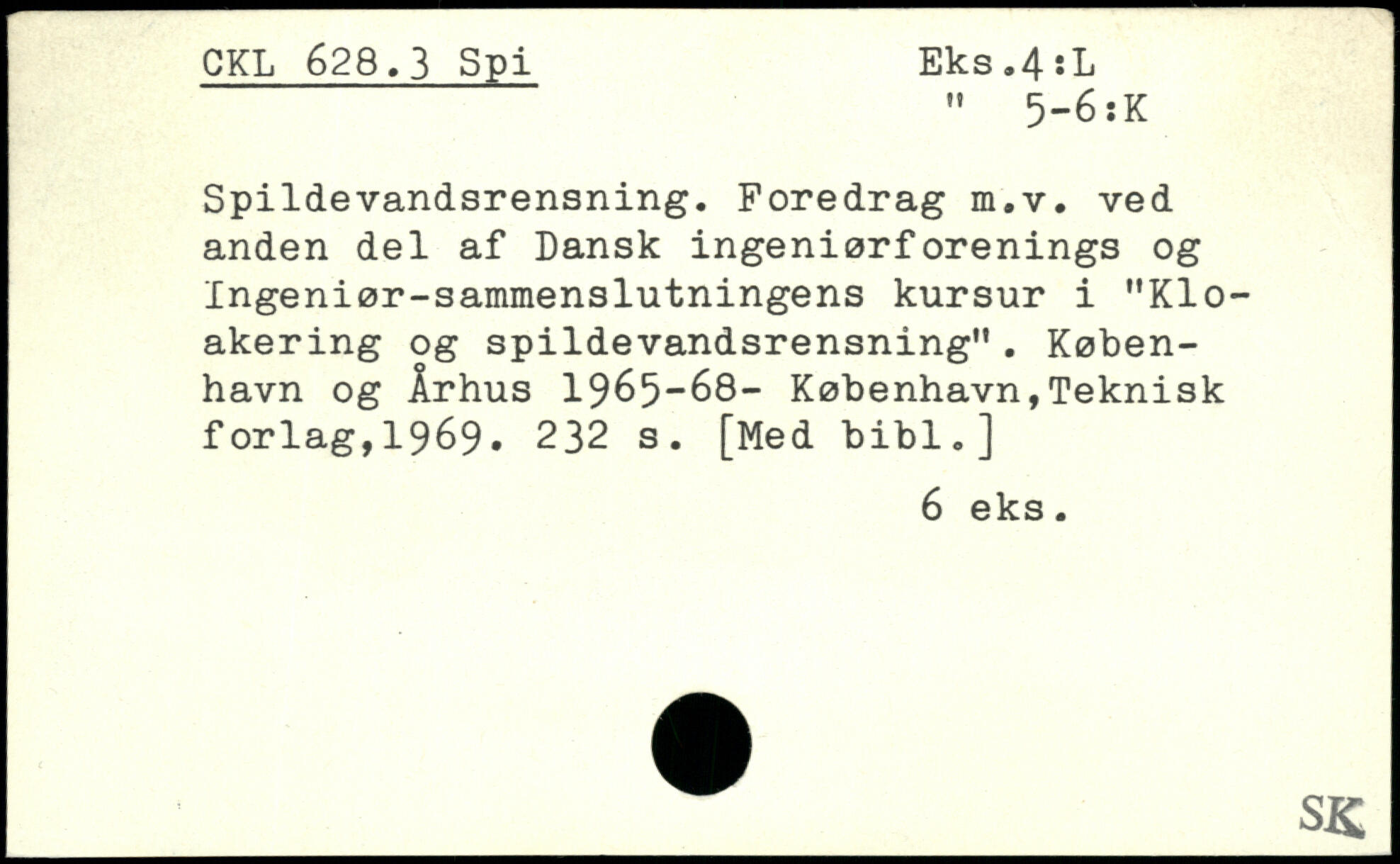 CKL 628.3 Spi

Eks.4:L
" 5-6:K

Spildevandsrensning. Foredrag m.v. ved anden del af Dansk ingeniørforenings og Ingeniør-sammenslutningens kursur i "Kloakering og spildevandsrensning". København og Århus 1965-68- København,Teknisk forlag,1969. 232 s. [Med bibl.]

6 eks.

SK